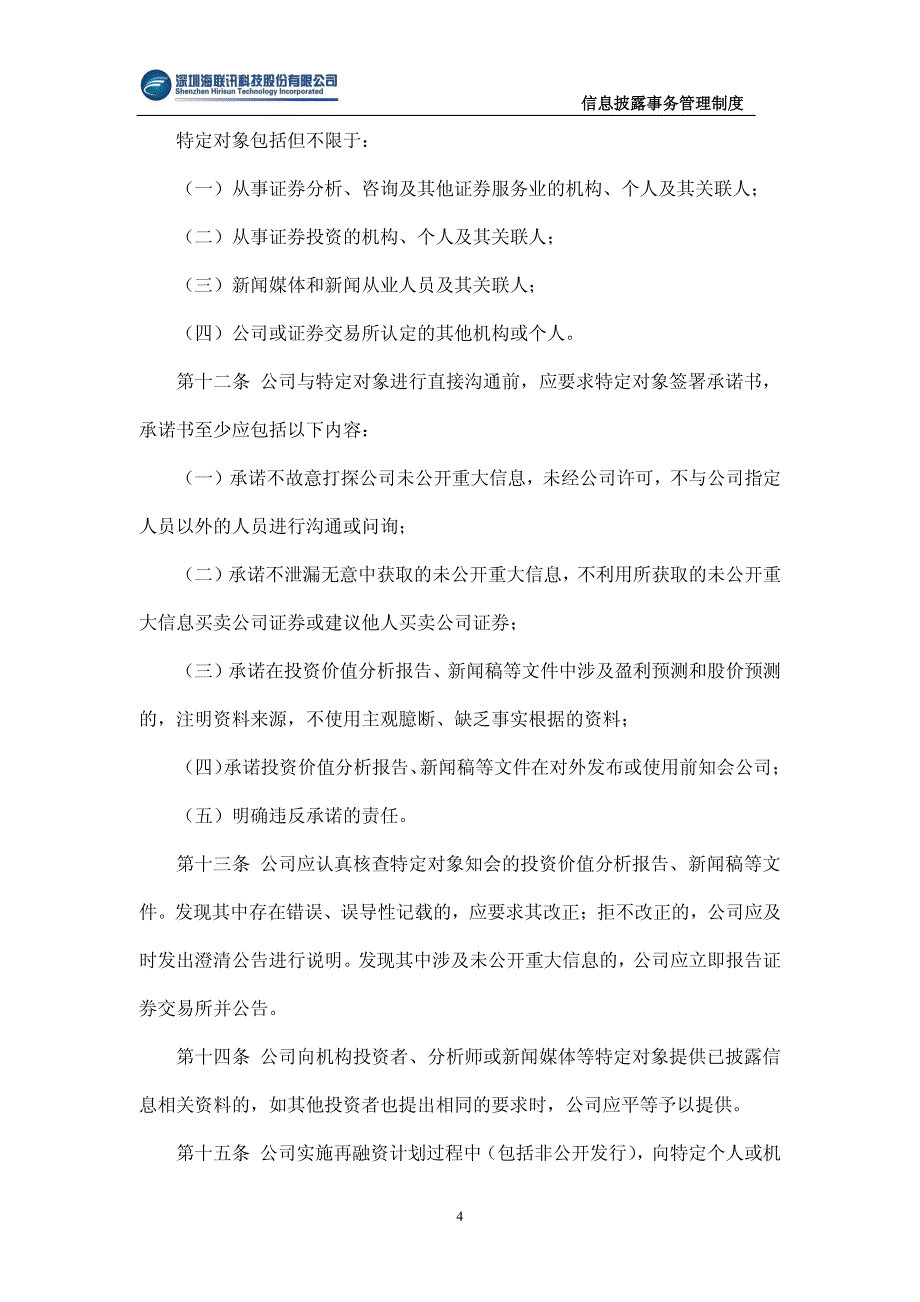 深圳海联讯科技股份有限公司
Shenzhen Hirisun Technology Incorporated

信息披露事务管理制度

特定对象包括但不限于：

（一）从事证券分析、咨询及其他证券服务业的机构、个人及其关联人；

（二）从事证券投资的机构、个人及其关联人；

（三）新闻媒体和新闻从业人员及其关联人；

（四）公司或证券交易所认定的其他机构或个人。

第十二条 公司与特定对象进行直接沟通前，应要求特定对象签署承诺书，承诺书至少应包括以下内容：

（一）承诺不故意打探公司未公开重大信息，未经公司许可，不与公司指定人员以外的人员进行沟通或问询；

（二）承诺不泄漏无意中获取的未公开重大信息，不利用所获取的未公开重大信息买卖公司证券或建议他人买卖公司证券；

（三）承诺在投资价值分析报告、新闻稿等文件中涉及盈利预测和股价预测的，注明资料来源，不使用主观臆断、缺乏事实根据的资料；

（四）承诺投资价值分析报告、新闻稿等文件在对外发布或使用前知会公司；

（五）明确违反承诺的责任。

第十三条 公司应认真核查特定对象知会的投资价值分析报告、新闻稿等文件。发现其中存在错误、误导性记载的，应要求其改正；拒不改正的，公司应及时发出澄清公告进行说明。发现其中涉及未公开重大信息的，公司应立即报告证券交易所并公告。

第十四条 公司向机构投资者、分析师或新闻媒体等特定对象提供已披露信息相关资料的，如其他投资者也提出相同的要求时，公司应平等予以提供。

第十五条 公司实施再融资计划过程中（包括非公开发行），向特定个人或机

4